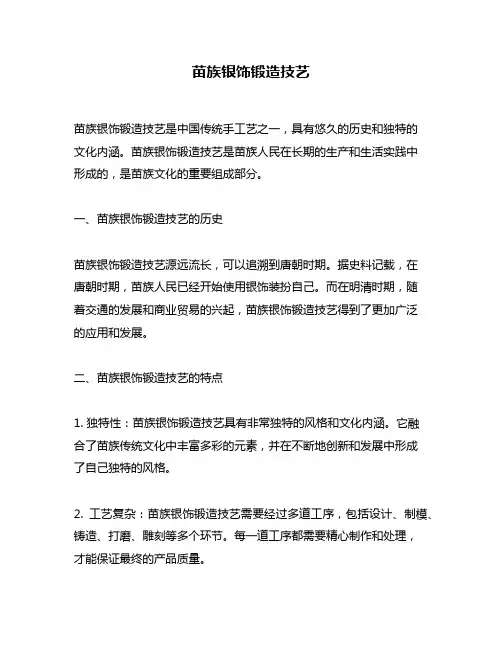 苗族银饰锻造技艺

苗族银饰锻造技艺是中国传统手工艺之一，具有悠久的历史和独特的文化内涵。苗族银饰锻造技艺是苗族人民在长期的生产和生活实践中形成的，是苗族文化的重要组成部分。

一、苗族银饰锻造技艺的历史

苗族银饰锻造技艺源远流长，可以追溯到唐朝时期。据史料记载，在唐朝时期，苗族人民已经开始使用银饰装扮自己。而在明清时期，随着交通的发展和商业贸易的兴起，苗族银饰锻造技艺得到了更加广泛的应用和发展。

二、苗族银饰锻造技艺的特点

1. 独特性：苗族银饰锻造技艺具有非常独特的风格和文化内涵。它融合了苗族传统文化中丰富多彩的元素，并在不断地创新和发展中形成了自己独特的风格。

2. 工艺复杂：苗族银饰锻造技艺需要经过多道工序，包括设计、制模、铸造、打磨、雕刻等多个环节。每一道工序都需要精心制作和处理，才能保证最终的产品质量。